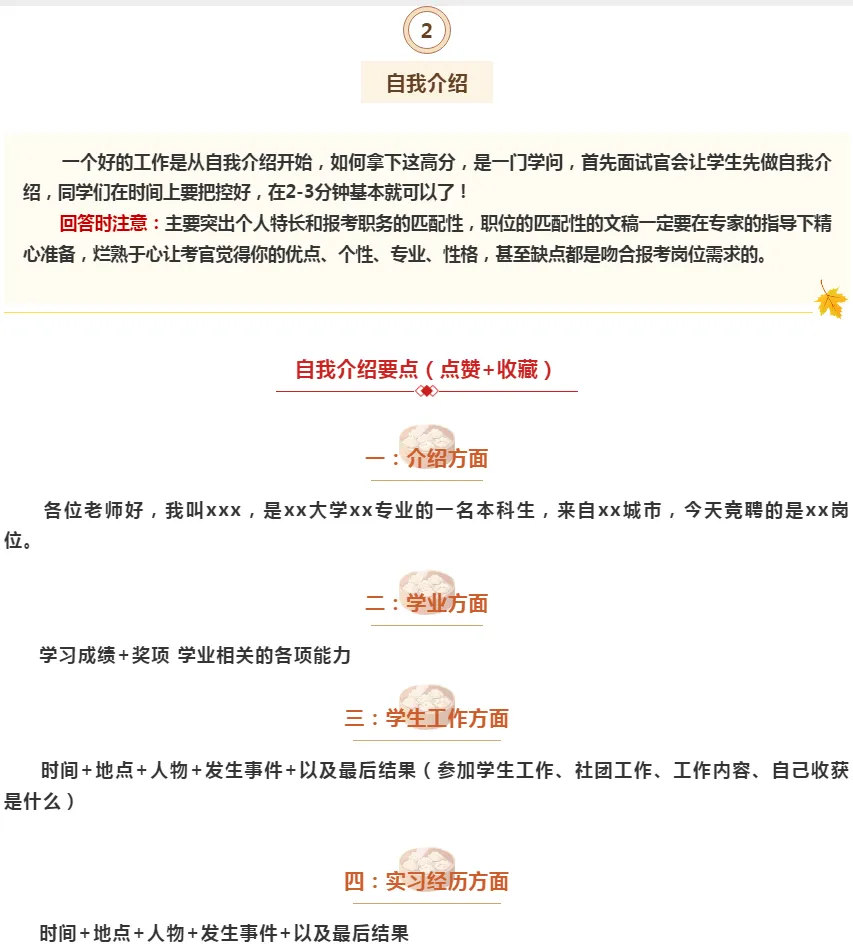 2

自我介绍

一个好的工作是从自我介绍开始，如何拿下这高分，是一门学问，首先面试官会让学生先做自我介绍，同学们在时间上要把控好，在2-3分钟基本就可以了！

回答时注意：主要突出个人特长和报考职务的匹配性，职位的匹配性的文稿一定要在专家的指导下精心准备，烂熟于心让考官觉得你的优点、个性、专业、性格，甚至缺点都是吻合报考岗位需求的。

自我介绍要点（点赞+收藏）

一：介绍方面

各位老师好，我叫xxx，是xx大学xx专业的一名本科生，来自xx城市，今天竞聘的是xx岗位。

二：学业方面

学习成绩+奖项 学业相关的各项能力

三：学生工作方面

时间+地点+人物+发生事件+以及最后结果（参加学生工作、社团工作、工作内容、自己收获是什么）

四：实习经历方面

时间+地点+人物+发生事件+以及最后结果